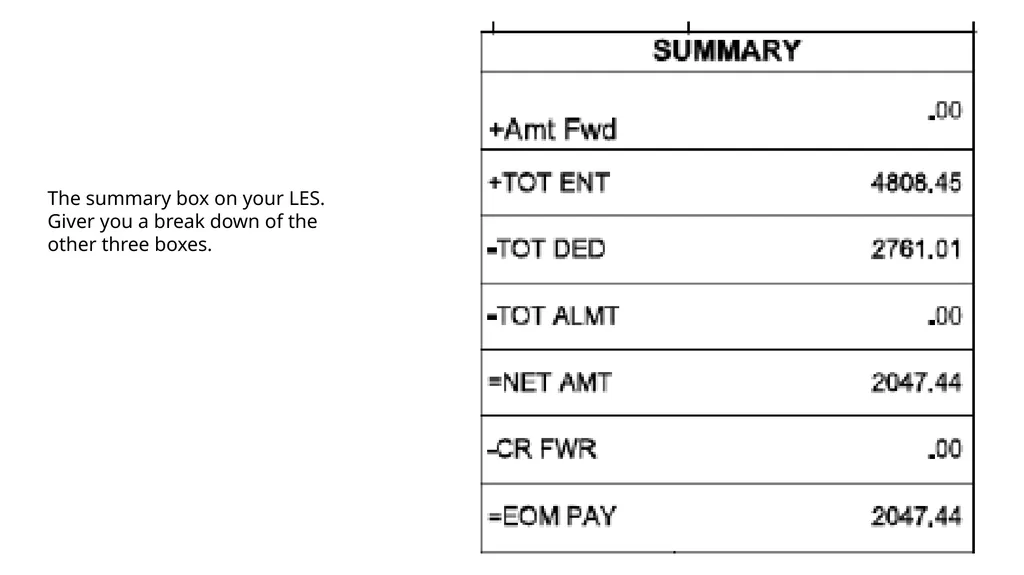 The summary box on your LES. Giver you a break down of the other three boxes.

| SUMMARY | |
|---|---|
| +Amt Fwd | .00 |
| +TOT ENT | 4808.45 |
| -TOT DED | 2761.01 |
| -TOT ALMT | .00 |
| =NET AMT | 2047.44 |
| -CR FWR | .00 |
| =EOM PAY | 2047.44 |